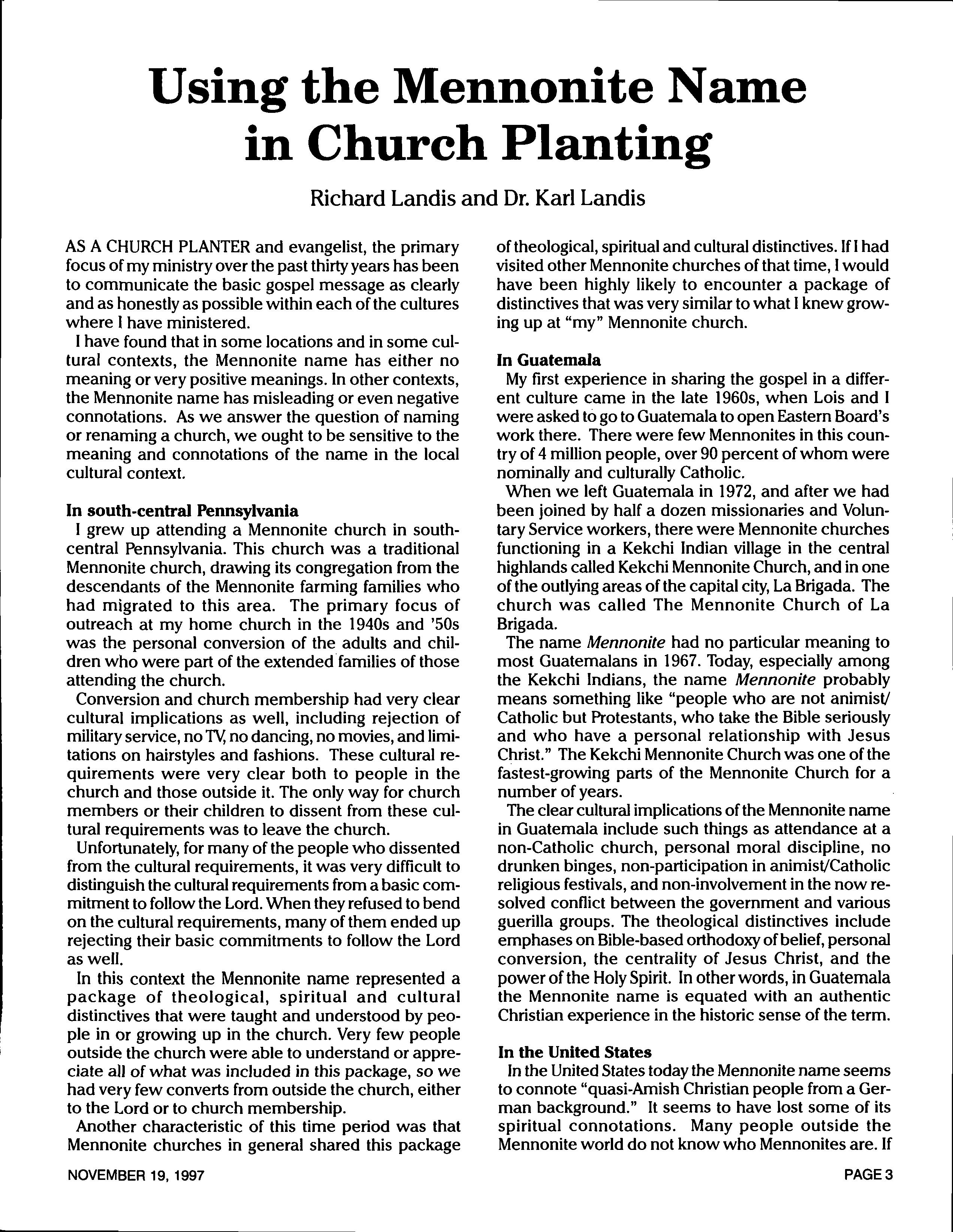 Using the Mennonite Name in Church Planting

Richard Landis and Dr. Karl Landis

AS A CHURCH PLANTER and evangelist, the primary focus of my ministry over the past thirty years has been to communicate the basic gospel message as clearly and as honestly as possible within each of the cultures where I have ministered.

I have found that in some locations and in some cultural contexts, the Mennonite name has either no meaning or very positive meanings. In other contexts, the Mennonite name has misleading or even negative connotations. As we answer the question of naming or renaming a church, we ought to be sensitive to the meaning and connotations of the name in the local cultural context.

In south-central Pennsylvania

I grew up attending a Mennonite church in south-central Pennsylvania. This church was a traditional Mennonite church, drawing its congregation from the descendants of the Mennonite farming families who had migrated to this area. The primary focus of outreach at my home church in the 1940s and '50s was the personal conversion of the adults and children who were part of the extended families of those attending the church.

Conversion and church membership had very clear cultural implications as well, including rejection of military service, no TV, no dancing, no movies, and limitations on hairstyles and fashions. These cultural requirements were very clear both to people in the church and those outside it. The only way for church members or their children to dissent from these cultural requirements was to leave the church.

Unfortunately, for many of the people who dissented from the cultural requirements, it was very difficult to distinguish the cultural requirements from a basic commitment to follow the Lord. When they refused to bend on the cultural requirements, many of them ended up rejecting their basic commitments to follow the Lord as well.

In this context the Mennonite name represented a package of theological, spiritual and cultural distinctives that were taught and understood by people in or growing up in the church. Very few people outside the church were able to understand or appreciate all of what was included in this package, so we had very few converts from outside the church, either to the Lord or to church membership.

Another characteristic of this time period was that Mennonite churches in general shared this package of theological, spiritual and cultural distinctives. If I had visited other Mennonite churches of that time, I would have been highly likely to encounter a package of distinctives that was very similar to what I knew growing up at "my" Mennonite church.

In Guatemala

My first experience in sharing the gospel in a different culture came in the late 1960s, when Lois and I were asked to go to Guatemala to open Eastern Board's work there. There were few Mennonites in this country of 4 million people, over 90 percent of whom were nominally and culturally Catholic.

When we left Guatemala in 1972, and after we had been joined by half a dozen missionaries and Voluntary Service workers, there were Mennonite churches functioning in a Kekchi Indian village in the central highlands called Kekchi Mennonite Church, and in one of the outlying areas of the capital city, La Brigada. The church was called The Mennonite Church of La Brigada.

The name Mennonite had no particular meaning to most Guatemalans in 1967. Today, especially among the Kekchi Indians, the name Mennonite probably means something like "people who are not animist/Catholic but Protestants, who take the Bible seriously and who have a personal relationship with Jesus Christ." The Kekchi Mennonite Church was one of the fastest-growing parts of the Mennonite Church for a number of years.

The clear cultural implications of the Mennonite name in Guatemala include such things as attendance at a non-Catholic church, personal moral discipline, no drunken binges, non-participation in animist/Catholic religious festivals, and non-involvement in the now resolved conflict between the government and various guerilla groups. The theological distinctives include emphases on Bible-based orthodoxy of belief, personal conversion, the centrality of Jesus Christ, and the power of the Holy Spirit. In other words, in Guatemala the Mennonite name is equated with an authentic Christian experience in the historic sense of the term.

In the United States

In the United States today the Mennonite name seems to connote "quasi-Amish Christian people from a German background." It seems to have lost some of its spiritual connotations. Many people outside the Mennonite world do not know who Mennonites are. If

NOVEMBER 19, 1997

PAGE 3